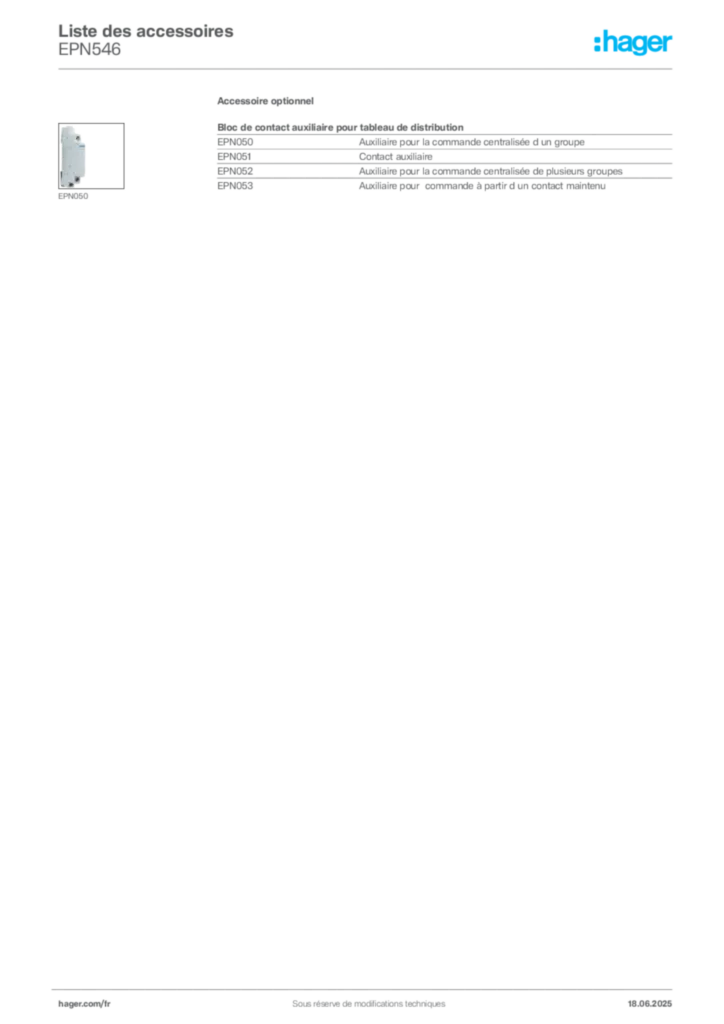 Liste des accessoires
EPN546

:hager

Accessoire optionnel

EPN050

Bloc de contact auxiliaire pour tableau de distribution

| | |
|---|---|
| EPN050 | Auxiliaire pour la commande centralisée d un groupe |
| EPN051 | Contact auxiliaire |
| EPN052 | Auxiliaire pour la commande centralisée de plusieurs groupes |
| EPN053 | Auxiliaire pour  commande à partir d un contact maintenu |

hager.com/fr
Sous réserve de modifications techniques
18.06.2025